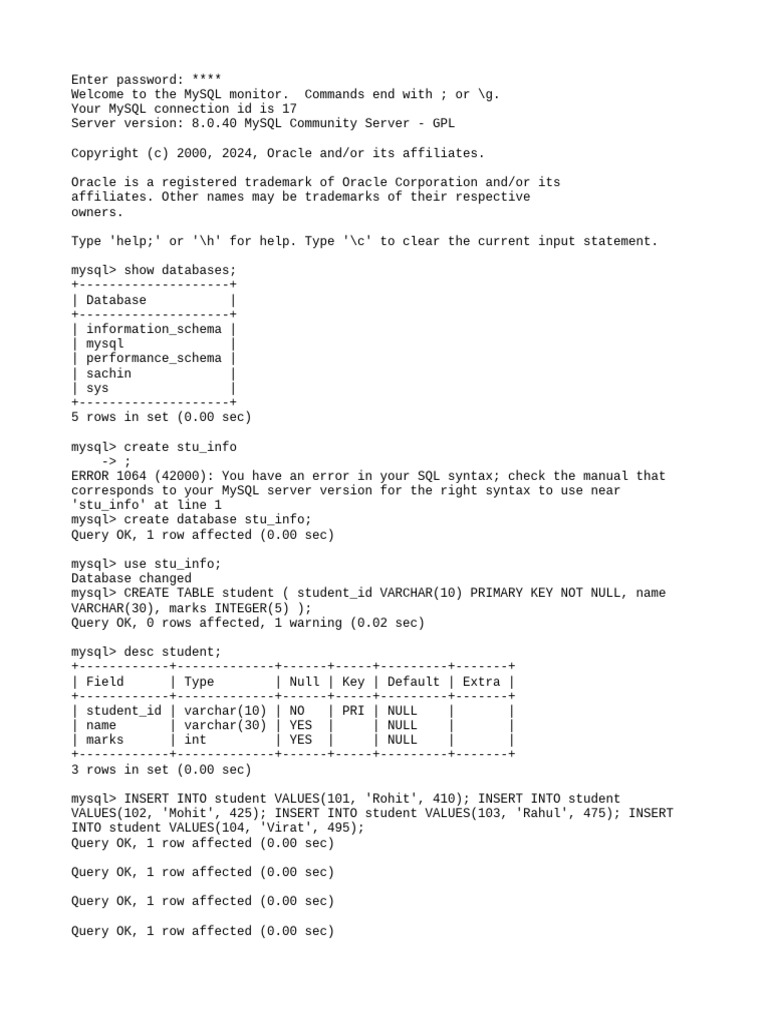 Enter password: ****
Welcome to the MySQL monitor.  Commands end with ; or \g.
Your MySQL connection id is 17
Server version: 8.0.40 MySQL Community Server - GPL

Copyright (c) 2000, 2024, Oracle and/or its affiliates.

Oracle is a registered trademark of Oracle Corporation and/or its affiliates. Other names may be trademarks of their respective owners.

Type 'help;' or '\h' for help. Type '\c' to clear the current input statement.

mysql> show databases;

| Database |
|---|
| information_schema |
| mysql |
| performance_schema |
| sachin |
| sys |

5 rows in set (0.00 sec)

mysql> create stu_info
    -> ;
ERROR 1064 (42000): You have an error in your SQL syntax; check the manual that corresponds to your MySQL server version for the right syntax to use near 'stu_info' at line 1
mysql> create database stu_info;
Query OK, 1 row affected (0.00 sec)

mysql> use stu_info;
Database changed
mysql> CREATE TABLE student ( student_id VARCHAR(10) PRIMARY KEY NOT NULL, name VARCHAR(30), marks INTEGER(5) );
Query OK, 0 rows affected, 1 warning (0.02 sec)

mysql> desc student;

| Field | Type | Null | Key | Default | Extra |
|---|---|---|---|---|---|
| student_id | varchar(10) | NO | PRI | NULL | |
| name | varchar(30) | YES | | NULL | |
| marks | int | YES | | NULL | |

3 rows in set (0.00 sec)

mysql> INSERT INTO student VALUES(101, 'Rohit', 410); INSERT INTO student VALUES(102, 'Mohit', 425); INSERT INTO student VALUES(103, 'Rahul', 475); INSERT INTO student VALUES(104, 'Virat', 495);
Query OK, 1 row affected (0.00 sec)

Query OK, 1 row affected (0.00 sec)

Query OK, 1 row affected (0.00 sec)

Query OK, 1 row affected (0.00 sec)